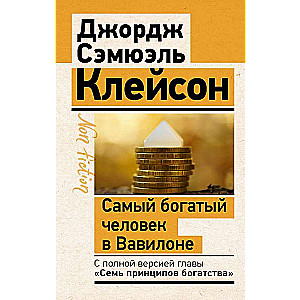 Джордж Сэмюэль Клейсон

Non Fiction

Самый богатый человек в Вавилоне

С полной версией главы «Семь принципов богатства»